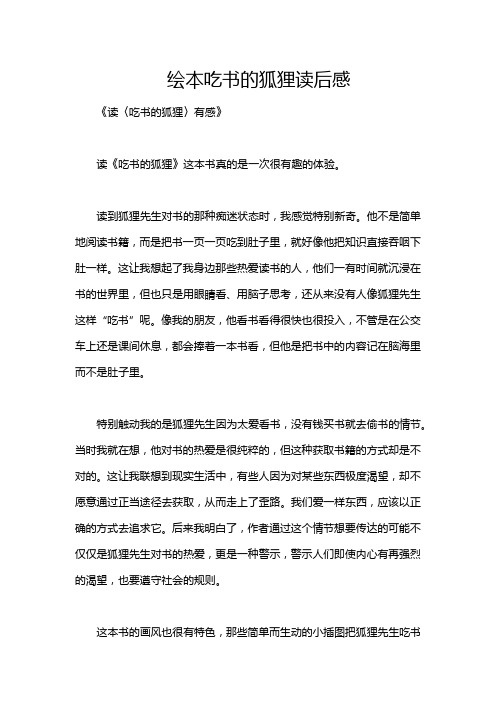 绘本吃书的狐狸读后感

《读〈吃书的狐狸〉有感》

读《吃书的狐狸》这本书真的是一次很有趣的体验。

读到狐狸先生对书的那种痴迷状态时，我感觉特别新奇。他不是简单地阅读书籍，而是把书一页一页吃到肚子里，就好像他把知识直接吞咽下肚一样。这让我想起了我身边那些热爱读书的人，他们一有时间就沉浸在书的世界里，但也只是用眼睛看、用脑子思考，还从来没有人像狐狸先生这样“吃书”呢。像我的朋友，他看书看得很快也很投入，不管是在公交车上还是课间休息，都会捧着一本书看，但他是把书中的内容记在脑海里而不是肚子里。

特别触动我的是狐狸先生因为太爱看书，没有钱买书就去偷书的情节。当时我就在想，他对书的热爱是很纯粹的，但这种获取书籍的方式却是不对的。这让我联想到现实生活中，有些人因为对某些东西极度渴望，却不愿意通过正当途径去获取，从而走上了歪路。我们爱一样东西，应该以正确的方式去追求它。后来我明白了，作者通过这个情节想要传达的可能不仅仅是狐狸先生对书的热爱，更是一种警示，警示人们即使内心有再强烈的渴望，也要遵守社会的规则。

这本书的画风也很有特色，那些简单而生动的小插图把狐狸先生吃书